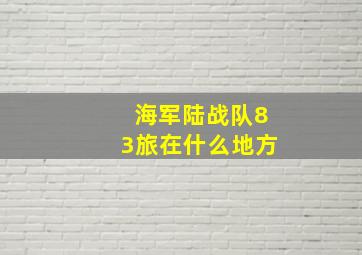 海军陆战队83旅在什么地方